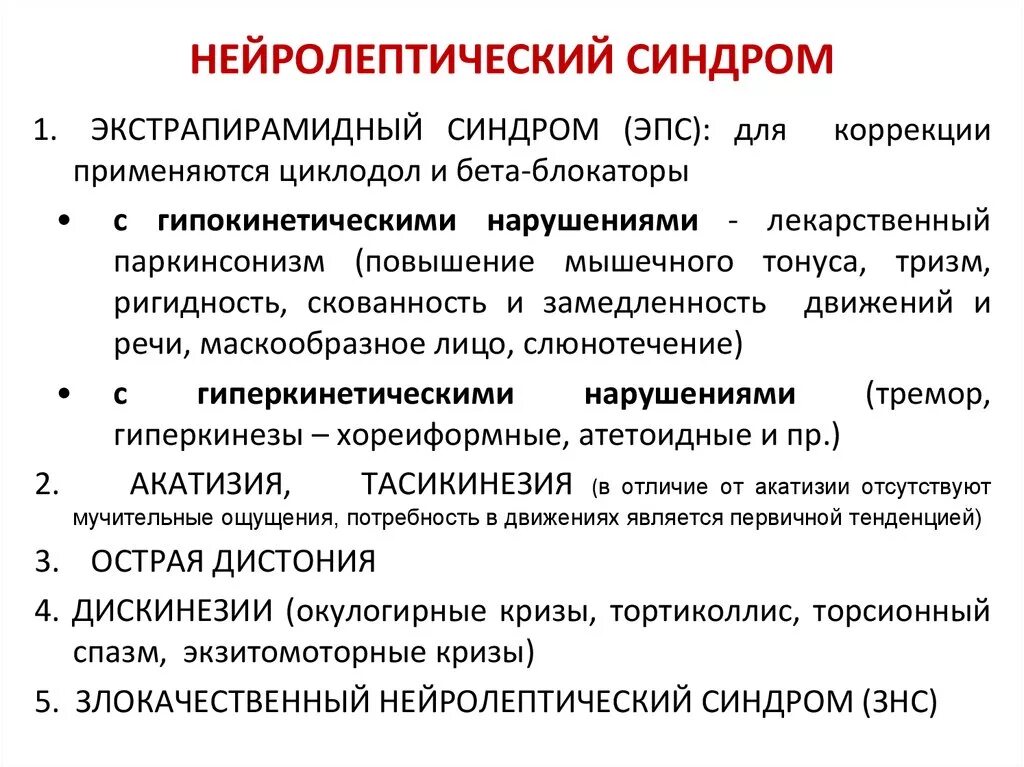 НЕЙРОЛЕПТИЧЕСКИЙ СИНДРОМ

1. ЭКСТРАПИРАМИДНЫЙ СИНДРОМ (ЭПС): для коррекции применяются циклодол и бета-блокаторы

• с гипокинетическими нарушениями - лекарственный паркинсонизм (повышение мышечного тонуса, тризм, ригидность, скованность и замедленность движений и речи, маскообразное лицо, слюнотечение)

• с гиперкинетическими нарушениями (тремор, гиперкинезы – хореиформные, атетоидные и пр.)

2. АКАТИЗИЯ, ТАСИКИНЕЗИЯ (в отличие от акатизии отсутствуют мучительные ощущения, потребность в движениях является первичной тенденцией)

3. ОСТРАЯ ДИСТОНИЯ

4. ДИСКИНЕЗИИ (окулогирные кризы, тортиколлис, торсионный спазм, экзитомоторные кризы)

5. ЗЛОКАЧЕСТВЕННЫЙ НЕЙРОЛЕПТИЧЕСКИЙ СИНДРОМ (ЗНС)